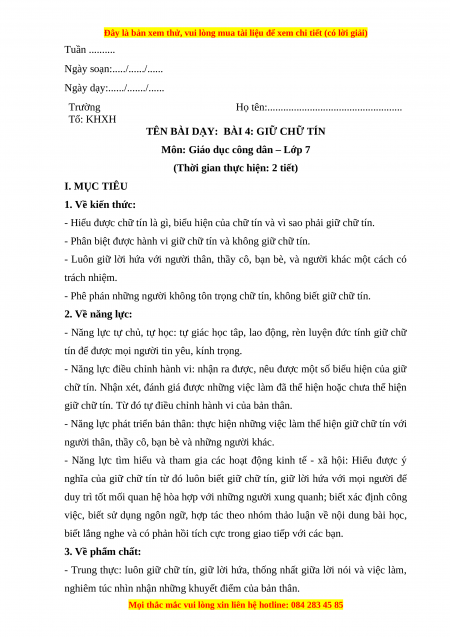 Đây là bản xem thử, vui lòng mua tài liệu để xem chi tiết (có lời giải)

Tuần ..........

Ngày soạn:...../....../......

Ngày dạy:....../......./......

Trường
Tổ: KHXH

Họ tên:...................................................

TÊN BÀI DẠY: BÀI 4: GIỮ CHỮ TÍN

Môn: Giáo dục công dân – Lớp 7

(Thời gian thực hiện: 2 tiết)

I. MỤC TIÊU

1. Về kiến thức:

- Hiểu được chữ tín là gì, biểu hiện của chữ tín và vì sao phải giữ chữ tín.

- Phân biệt được hành vi giữ chữ tín và không giữ chữ tín.

- Luôn giữ lời hứa với người thân, thầy cô, bạn bè, và người khác một cách có trách nhiệm.

- Phê phán những người không tôn trọng chữ tín, không biết giữ chữ tín.

2. Về năng lực:

- Năng lực tự chủ, tự học: tự giác học tập, lao động, rèn luyện đức tính giữ chữ tín để được mọi người tin yêu, kính trọng.

- Năng lực điều chỉnh hành vi: nhận ra được, nêu được một số biểu hiện của giữ chữ tín. Nhận xét, đánh giá được những việc làm đã thể hiện hoặc chưa thể hiện giữ chữ tín. Từ đó tự điều chỉnh hành vi của bản thân.

- Năng lực phát triển bản thân: thực hiện những việc làm thể hiện giữ chữ tín với người thân, thầy cô, bạn bè và những người khác.

- Năng lực tìm hiểu và tham gia các hoạt động kinh tế - xã hội: Hiểu được ý nghĩa của giữ chữ tín từ đó luôn biết giữ chữ tín, giữ lời hứa với mọi người để duy trì tốt mối quan hệ hòa hợp với những người xung quanh; biết xác định công việc, biết sử dụng ngôn ngữ, hợp tác theo nhóm thảo luận về nội dung bài học, biết lắng nghe và có phản hồi tích cực trong giao tiếp với các bạn.

3. Về phẩm chất:

- Trung thực: luôn giữ chữ tín, giữ lời hứa, thống nhất giữa lời nói và việc làm, nghiêm túc nhìn nhận những khuyết điểm của bản thân.

Mọi thắc mắc vui lòng xin liên hệ hotline: 084 283 45 85